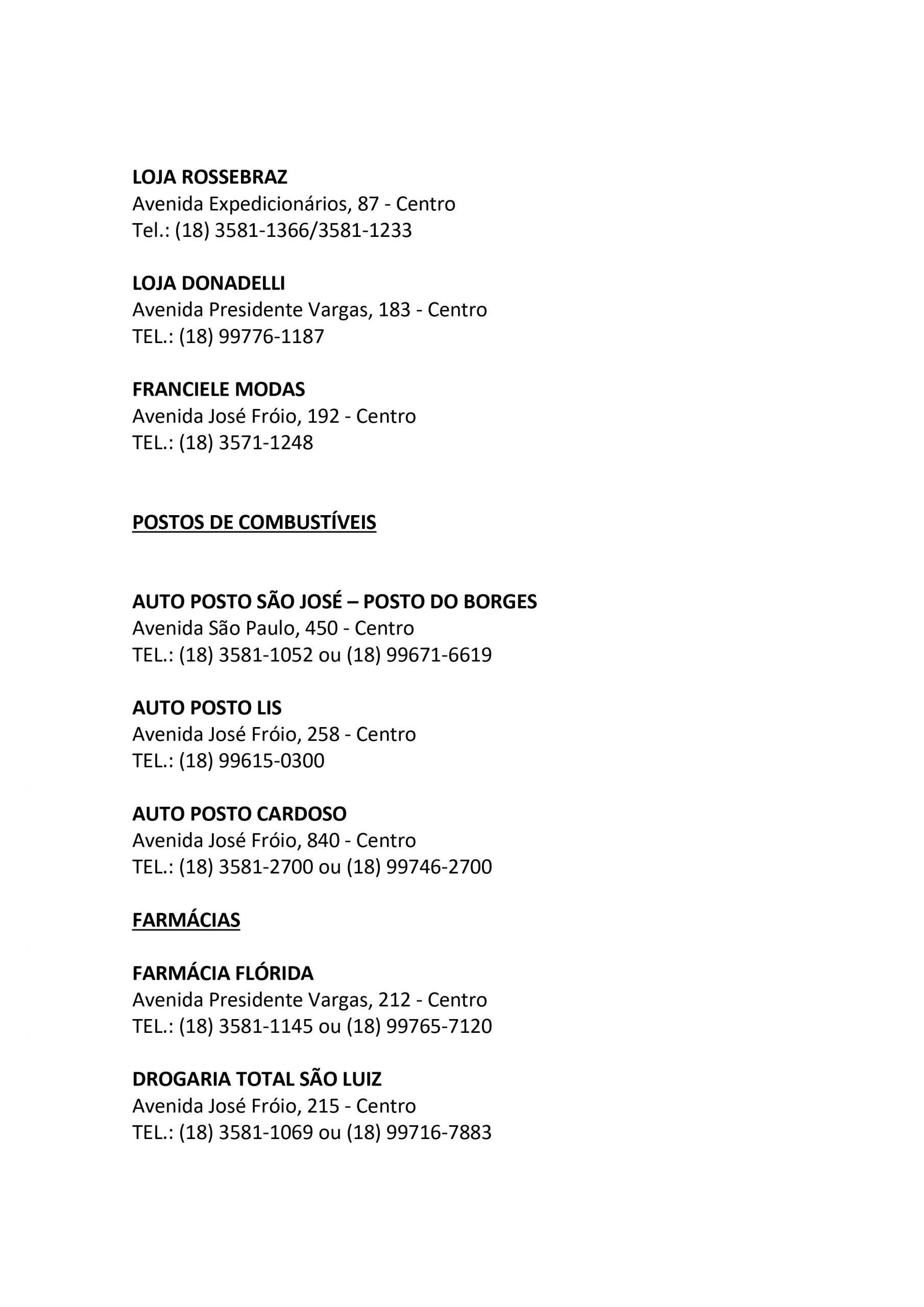 LOJA ROSSEBRAZ
Avenida Expedicionários, 87 - Centro
Tel.: (18) 3581-1366/3581-1233

LOJA DONADELLI
Avenida Presidente Vargas, 183 - Centro
TEL.: (18) 99776-1187

FRANCIELE MODAS
Avenida José Fróio, 192 - Centro
TEL.: (18) 3571-1248

POSTOS DE COMBUSTÍVEIS

AUTO POSTO SÃO JOSÉ – POSTO DO BORGES
Avenida São Paulo, 450 - Centro
TEL.: (18) 3581-1052 ou (18) 99671-6619

AUTO POSTO LIS
Avenida José Fróio, 258 - Centro
TEL.: (18) 99615-0300

AUTO POSTO CARDOSO
Avenida José Fróio, 840 - Centro
TEL.: (18) 3581-2700 ou (18) 99746-2700

FARMÁCIAS

FARMÁCIA FLÓRIDA
Avenida Presidente Vargas, 212 - Centro
TEL.: (18) 3581-1145 ou (18) 99765-7120

DROGARIA TOTAL SÃO LUIZ
Avenida José Fróio, 215 - Centro
TEL.: (18) 3581-1069 ou (18) 99716-7883